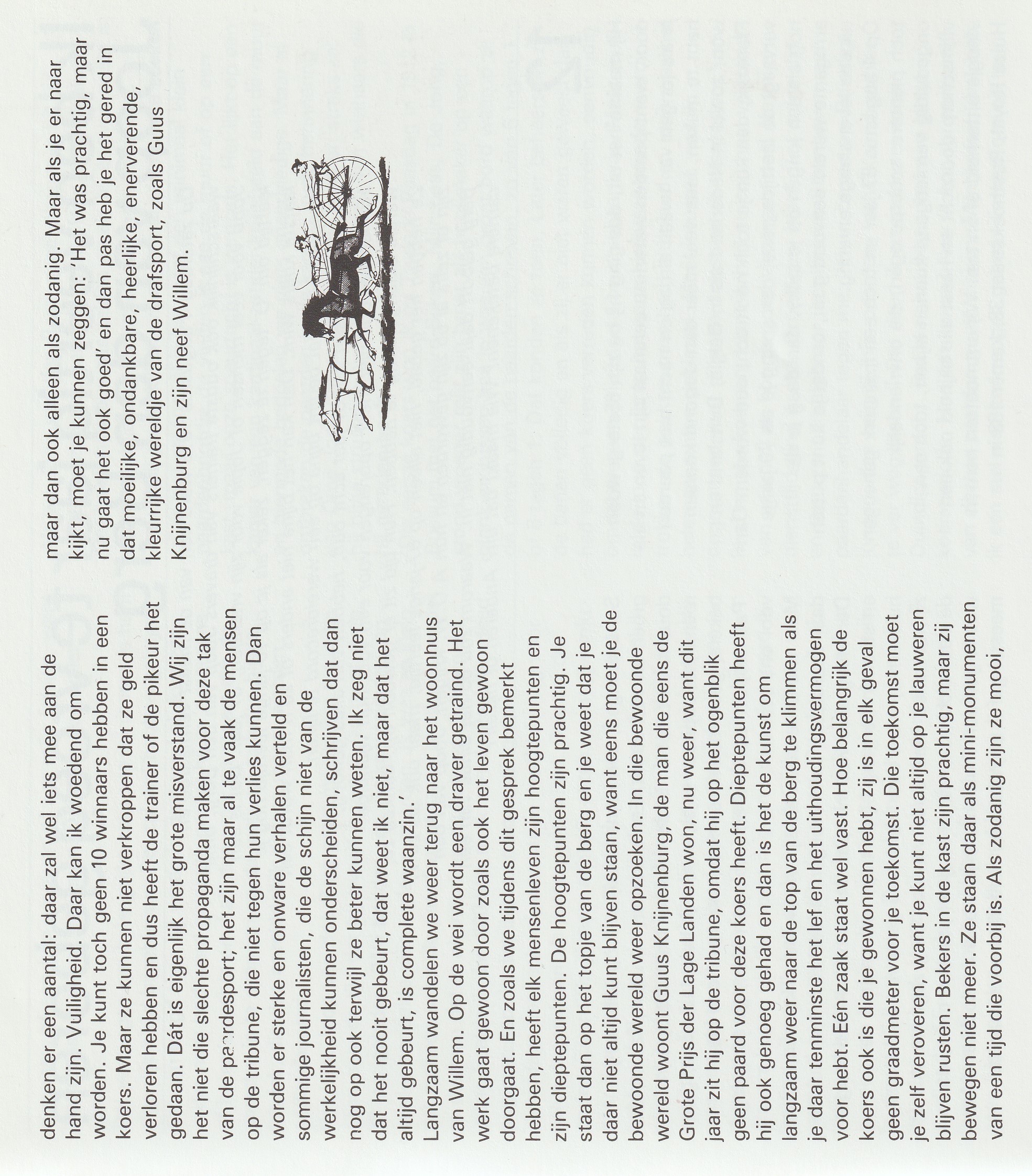 denken er een aantal: daar zal wel iets mee aan de hand zijn. Vuiligheid. Daar kan ik woedend om worden. Je kunt toch geen 10 winnaars hebben in een koers. Maar ze kunnen niet verkroppen dat ze geld verloren hebben en dus heeft de trainer of de pikeur het gedaan. Dát is eigenlijk het grote misverstand. Wij zijn het niet die slechte propaganda maken voor deze tak van de paardesport; het zijn maar al te vaak de mensen op de tribune, die niet tegen hun verlies kunnen. Dan worden er sterke en onware verhalen verteld en sommige journalisten, die de schijn niet van de werkelijkheid kunnen onderscheiden, schrijven dat dan nog op ook terwijl ze beter kunnen weten. Ik zeg niet dat het nooit gebeurt, dat weet ik niet, maar dat het altijd gebeurt, is complete waanzin.'

Langzaam wandelen we weer terug naar het woonhuis van Willem. Op de wei wordt een draver getraind. Het werk gaat gewoon door zoals ook het leven gewoon doorgaat. En zoals we tijdens dit gesprek bemerkt hebben, heeft elk mensenleven zijn hoogtepunten en zijn dieptepunten. De hoogtepunten zijn prachtig. Je staat dan op het topje van de berg en je weet dat je daar niet altijd kunt blijven staan, want eens moet je de bewoonde wereld weer opzoeken. In die bewoonde wereld woont Guus Knijnenburg, de man die eens de Grote Prijs der Lage Landen won, nu weer, want dit jaar zit hij op de tribune, omdat hij op het ogenblik geen paard voor deze koers heeft. Dieptepunten heeft hij ook genoeg gehad en dan is het de kunst om langzaam weer naar de top van de berg te klimmen als je daar tenminste het lef en het uithoudingsvermogen voor hebt. Eén zaak staat wel vast. Hoe belangrijk de koers ook is die je gewonnen hebt, zij is in elk geval geen graadmeter voor je toekomst. Die toekomst moet je zelf veroveren, want je kunt niet altijd op je lauweren blijven rusten. Bekers in de kast zijn prachtig, maar zij bewegen niet meer. Ze staan daar als mini-monumenten van een tijd die voorbij is. Als zodanig zijn ze mooi,

maar dan ook alleen als zodanig. Maar als je er naar kijkt, moet je kunnen zeggen: 'Het was prachtig, maar nu gaat het ook goed' en dan pas heb je het gered in dat moeilijke, ondankbare, heerlijke, enerverende, kleurrijke wereldje van de drafsport, zoals Guus Knijnenburg en zijn neef Willem.